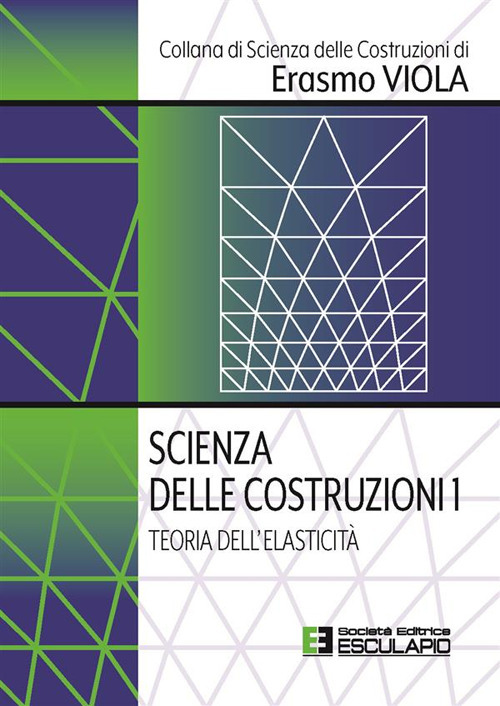 Collana di Scienza delle Costruzioni di
Erasmo VIOLA

SCIENZA
DELLE COSTRUZIONI 1
TEORIA DELL'ELASTICITÀ

Società Editrice
ESCULAPIO